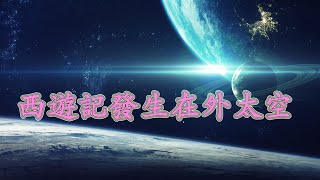 西遊記發生在外太空